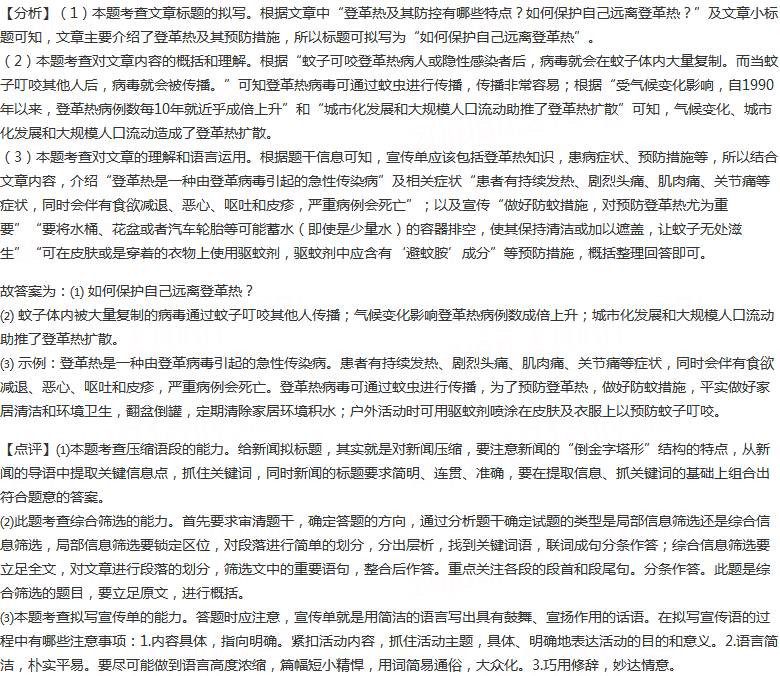 【分析】（1）本题考查文章标题的拟写。根据文章中“登革热及其防控有哪些特点？如何保护自己远离登革热？”及文章小标题可知，文章主要介绍了登革热及其预防措施，所以标题可拟写为“如何保护自己远离登革热”。

（2）本题考查对文章内容的概括和理解。根据“蚊子可咬登革热病人或隐性感染者后，病毒就会在蚊子体内大量复制。而当蚊子叮咬其他人后，病毒就会被传播。”可知登革热病毒可通过蚊虫进行传播，传播非常容易；根据“受气候变化影响，自1990年以来，登革热病例数每10年就近乎成倍上升”和“城市化发展和大规模人口流动助推了登革热扩散”可知，气候变化、城市化发展和大规模人口流动造成了登革热扩散。

（3）本题考查对文章的理解和语言运用。根据题干信息可知，宣传单应该包括登革热知识，患病症状、预防措施等，所以结合文章内容，介绍“登革热是一种由登革病毒引起的急性传染病”及相关症状“患者有持续发热、剧烈头痛、肌肉痛、关节痛等症状，同时会伴有食欲减退、恶心、呕吐和皮疹，严重病例会死亡”；以及宣传“做好防蚊措施，对预防登革热尤为重要”“要将水桶、花盆或者汽车轮胎等可能蓄水（即使是少量水）的容器排空，使其保持清洁或加以遮盖，让蚊子无处滋生”“可在皮肤或是穿着的衣物上使用驱蚊剂，驱蚊剂中应含有‘避蚊胺’成分”等预防措施，概括整理回答即可。

故答案为：(1)如何保护自己远离登革热？
(2)蚊子体内被大量复制的病毒通过蚊子叮咬其他人传播；气候变化影响登革热病例数成倍上升；城市化发展和大规模人口流动助推了登革热扩散。
(3)示例：登革热是一种由登革病毒引起的急性传染病。患者有持续发热、剧烈头痛、肌肉痛、关节痛等症状，同时会伴有食欲减退、恶心、呕吐和皮疹，严重病例会死亡。登革热病毒可通过蚊虫进行传播，为了预防登革热，做好防蚊措施，平实做好家居清洁和环境卫生，翻盆倒罐，定期清除家居环境积水；户外活动时可用驱蚊剂喷涂在皮肤及衣服上以预防蚊子叮咬。

【点评】(1)本题考查压缩语段的能力。给新闻拟标题，其实就是对新闻压缩，要注意新闻的“倒金字塔形”结构的特点，从新闻的导语中提取关键信息点，抓住关键词，同时新闻的标题要求简明、连贯、准确，要在提取信息、抓关键词的基础上组合出符合题意的答案。
(2)此题考查综合筛选的能力。首先要求审清题干，确定答题的方向，通过分析题干确定试题的类型是局部信息筛选还是综合信息筛选，局部信息筛选要锁定区位，对段落进行简单的划分，分出层析，找到关键词语，联词成句分条作答；综合信息筛选要立足全文，对文章进行段落的划分，筛选文中的重要语句，整合后作答。重点关注各段的段首和段尾句。分条作答。此题是综合筛选的题目，要立足原文，进行概括。
(3)本题考查拟写宣传单的能力。答题时应注意，宣传单就是用简洁的语言写出具有鼓舞、宣扬作用的话语。在拟写宣传语的过程中有哪些注意事项：1.内容具体，指向明确。紧扣活动内容，抓住活动主题，具体、明确地表达活动的目的和意义。2.语言简洁，朴实平易。要尽可能做到语言高度浓缩，篇幅短小精悍，用词简易通俗，大众化。3.巧用修辞，妙达情意。